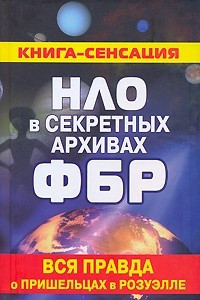 КНИГА-СЕНСАЦИЯ

НЛО в СЕКРЕТНЫХ АРХИВАХ ФБР

ВСЯ ПРАВДА о ПРИШЕЛЬЦАХ в РОЗУЭЛЛЕ